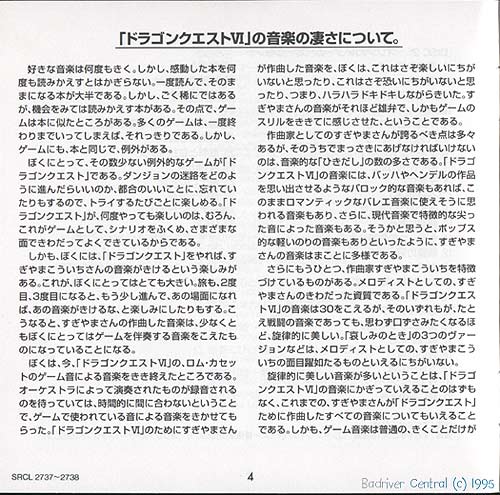 「ドラゴンクエストVI」の音楽の凄さについて。

好きな音楽は何度もきく。しかし、感動した本を何度も読みかえすとはかぎらない。一度読んで、そのままになる本が大半である。しかし、ごく稀にではあるが、機会をみては読みかえす本がある。その点で、ゲームは本に似たところがある。多くのゲームは、一度終わりまでいってしまえば、それっきりである。しかし、ゲームにも、本と同じで、例外がある。

ぼくにとって、その数少ない例外的なゲームが「ドラゴンクエスト」である。ダンジョンの迷路をどのように進んだらいいのか、都合のいいことに、忘れていたりもするので、トライするたびごとに楽しめる。「ドラゴンクエスト」が、何度やっても楽しいのは、むろん、これがゲームとして、シナリオをふくめ、さまざまな面できわだってよくできているからである。

しかも、ぼくには、「ドラゴンクエスト」をやれば、すぎやまこういちさんの音楽がきけるという楽しみがある。これが、ぼくにとってはとても大きい。旅も、2度目、3度目になると、もう少し進んで、あの場面になれば、あの音楽がきけるな、と楽しみにしたりもする。こうなると、すぎやまさんの作曲した音楽は、少なくともぼくにとってはゲームを伴奏する音楽をこえたものになっていることになる。

ぼくは、今、「ドラゴンクエストVI」の、ロム・カセットのゲーム音による音楽をきき終えたところである。オーケストラによって演奏されたものが録音されるのを待っていては、時間的に間に合わないということで、ゲームで使われている音による音楽をきかせてもらった。「ドラゴンクエストVI」のためにすぎやまさんが作曲した音楽を、ぼくは、これはさぞ楽しいにちがいないと思ったり、これはさぞ恐いにちがいないと思ったり、つまり、ハラハラドキドキしながらきいた。すぎやまさんの音楽がそれほど雄弁で、しかもゲームのスリルをききてに感じさせた、ということである。

作曲家としてのすぎやまさんが誇るべき点は多々あるが、そのうちでまっさきにあげなければいけないのは、音楽的な「ひきだし」の数の多さである。「ドラゴンクエストVI」の音楽には、バッハやヘンデルの作品を思い出させるようなバロック的な音楽もあれば、このままロマンティックなバレエ音楽に使えそうに思われる音楽もあり、さらに、現代音楽で特徴的な尖った音によった音楽もある。そうかと思うと、ポップス的な軽いのりの音楽もありといったように、すぎやまさんの音楽はまことに多様である。

さらにもうひとつ、作曲家すぎやまこういちを特徴づけているものがある。メロディストとしての、すぎやまさんのきわだった資質である。「ドラゴンクエストVI」の音楽は30をこえるが、そのいずれもが、たとえ戦闘の音楽であっても、思わず口ずさみたくなるほど、旋律的に美しい。「哀しみのとき」の3つのヴァージョンなどは、メロディストとしての、すぎやまこういちの面目躍如たるものといえるにちがいない。

旋律的に美しい音楽が多いということは、「ドラゴンクエストVI」の音楽にかぎっていえることのはずもなく、これまでの、すぎやまさんが「ドラゴンクエスト」ために作曲したすべての音楽についてもいえることである。しかも、ゲーム音楽は普通の、きくことだけが

SRCL 2737~2738
4
Badriver Central (c) 1995